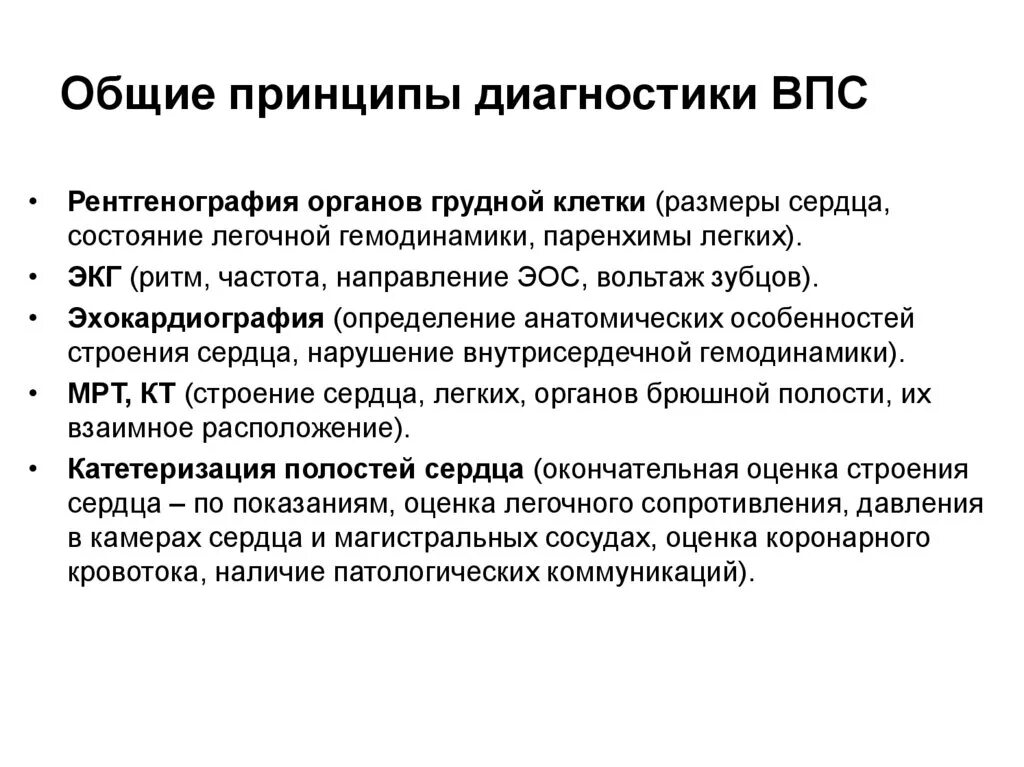 Общие принципы диагностики ВПС

• Рентгенография органов грудной клетки (размеры сердца, состояние легочной гемодинамики, паренхимы легких).
• ЭКГ (ритм, частота, направление ЭОС, вольтаж зубцов).
• Эхокардиография (определение анатомических особенностей строения сердца, нарушение внутрисердечной гемодинамики).
• МРТ, КТ (строение сердца, легких, органов брюшной полости, их взаимное расположение).
• Катетеризация полостей сердца (окончательная оценка строения сердца – по показаниям, оценка легочного сопротивления, давления в камерах сердца и магистральных сосудах, оценка коронарного кровотока, наличие патологических коммуникаций).